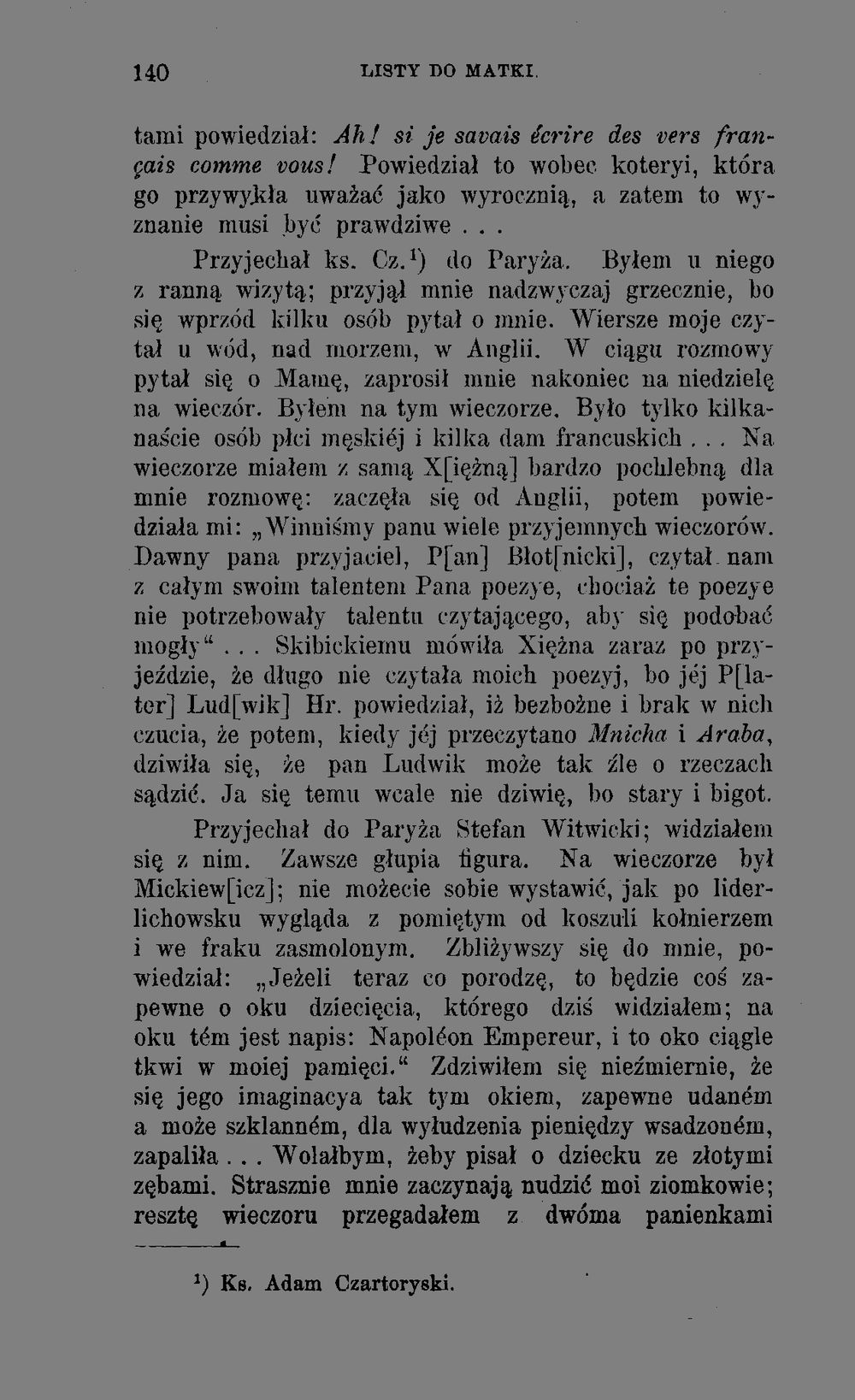 140 LISTY DO MATKI.

tami powiedział: Ah! si je savais écrire des vers français comme vous! Powiedział to wobec koteryi, która go przywykła uważać jako wyrocznią, a zatem to wyznanie musi być prawdziwe . . .

Przyjechał ks. Cz.$^{1}$) do Paryża. Byłem u niego z ranną wizytą; przyjął mnie nadzwyczaj grzecznie, bo się wprzód kilku osób pytał o mnie. Wiersze moje czytał u wód, nad morzem, w Anglii. W ciągu rozmowy pytał się o Mamę, zaprosił mnie nakoniec na niedzielę na wieczór. Byłem na tym wieczorze. Było tylko kilkanaście osób płci męskiéj i kilka dam francuskich . . . Na wieczorze miałem z samą X[iężną] bardzo pochlebną dla mnie rozmowę: zaczęła się od Anglii, potem powiedziała mi: „Winniśmy panu wiele przyjemnych wieczorów. Dawny pana przyjaciel, P[an] Błot[nicki], czytał nam z całym swoim talentem Pana poezye, chociaż te poezye nie potrzebowały talentu czytającego, aby się podobać mogły“ . . . Skibickiemu mówiła Xiężna zaraz po przyjeździe, że długo nie czytała moich poezyj, bo jéj P[later] Lud[wik] Hr. powiedział, iż bezbożne i brak w nich czucia, że potem, kiedy jéj przeczytano Mnicha i Araba, dziwiła się, że pan Ludwik może tak źle o rzeczach sądzić. Ja się temu wcale nie dziwię, bo stary i bigot.

Przyjechał do Paryża Stefan Witwicki; widziałem się z nim. Zawsze głupia figura. Na wieczorze był Mickiew[icz]; nie możecie sobie wystawić, jak po liderlichowsku wygląda z pomiętym od koszuli kołnierzem i we fraku zasmolonym. Zbliżywszy się do mnie, powiedział: „Jeżeli teraz co porodzę, to będzie coś zapewne o oku dziecięcia, którego dziś widziałem; na oku tém jest napis: Napoléon Empereur, i to oko ciągle tkwi w moiej pamięci.“ Zdziwiłem się nieźmiernie, że się jego imaginacya tak tym okiem, zapewne udaném a może szklanném, dla wyłudzenia pieniędzy wsadzoném, zapaliła . . . Wolałbym, żeby pisał o dziecku ze złotymi zębami. Strasznie mnie zaczynają nudzić moi ziomkowie; resztę wieczoru przegadałem z dwóma panienkami

$^{1}$) Ks. Adam Czartoryski.